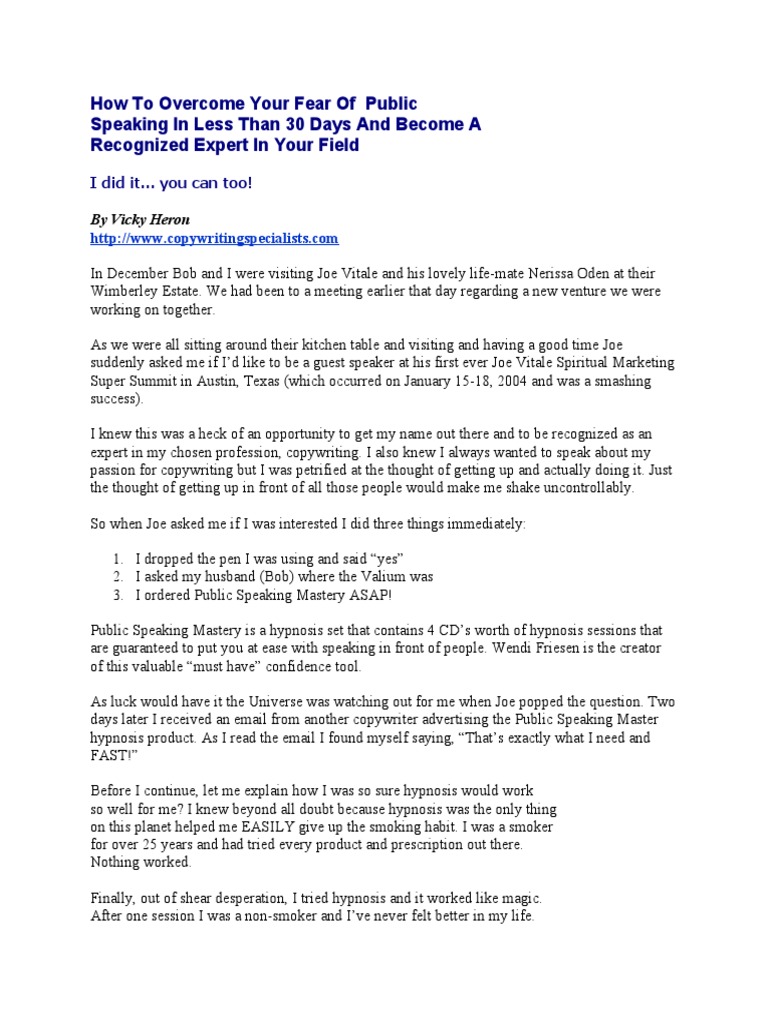 How To Overcome Your Fear Of Public Speaking In Less Than 30 Days And Become A Recognized Expert In Your Field

I did it... you can too!

By Vicky Heron
http://www.copywritingspecialists.com

In December Bob and I were visiting Joe Vitale and his lovely life-mate Nerissa Oden at their Wimberley Estate. We had been to a meeting earlier that day regarding a new venture we were working on together.

As we were all sitting around their kitchen table and visiting and having a good time Joe suddenly asked me if I'd like to be a guest speaker at his first ever Joe Vitale Spiritual Marketing Super Summit in Austin, Texas (which occurred on January 15-18, 2004 and was a smashing success).

I knew this was a heck of an opportunity to get my name out there and to be recognized as an expert in my chosen profession, copywriting. I also knew I always wanted to speak about my passion for copywriting but I was petrified at the thought of getting up and actually doing it. Just the thought of getting up in front of all those people would make me shake uncontrollably.

So when Joe asked me if I was interested I did three things immediately:

1. I dropped the pen I was using and said "yes"
2. I asked my husband (Bob) where the Valium was
3. I ordered Public Speaking Mastery ASAP!

Public Speaking Mastery is a hypnosis set that contains 4 CD's worth of hypnosis sessions that are guaranteed to put you at ease with speaking in front of people. Wendi Friesen is the creator of this valuable "must have" confidence tool.

As luck would have it the Universe was watching out for me when Joe popped the question. Two days later I received an email from another copywriter advertising the Public Speaking Master hypnosis product. As I read the email I found myself saying, "That's exactly what I need and FAST!"

Before I continue, let me explain how I was so sure hypnosis would work so well for me? I knew beyond all doubt because hypnosis was the only thing on this planet helped me EASILY give up the smoking habit. I was a smoker for over 25 years and had tried every product and prescription out there. Nothing worked.

Finally, out of shear desperation, I tried hypnosis and it worked like magic. After one session I was a non-smoker and I've never felt better in my life.